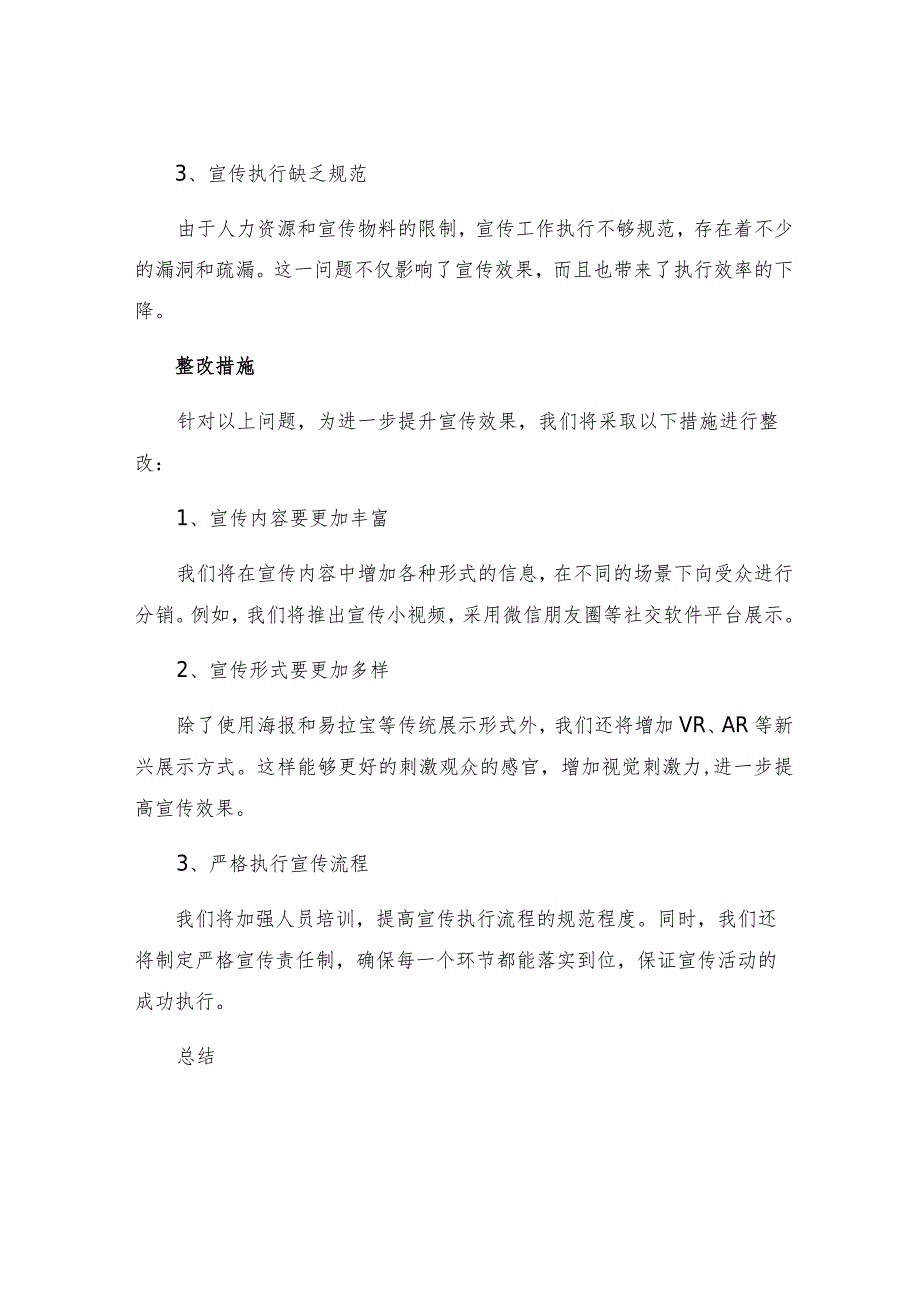 3、宣传执行缺乏规范

由于人力资源和宣传物料的限制，宣传工作执行不够规范，存在着不少的漏洞和疏漏。这一问题不仅影响了宣传效果，而且也带来了执行效率的下降。

整改措施

针对以上问题，为进一步提升宣传效果，我们将采取以下措施进行整改：

1、宣传内容要更加丰富

我们将在宣传内容中增加各种形式的信息，在不同的场景下向受众进行分销。例如，我们将推出宣传小视频，采用微信朋友圈等社交软件平台展示。

2、宣传形式要更加多样

除了使用海报和易拉宝等传统展示形式外，我们还将增加VR、AR等新兴展示方式。这样能够更好的刺激观众的感官，增加视觉刺激力，进一步提高宣传效果。

3、严格执行宣传流程

我们将加强人员培训，提高宣传执行流程的规范程度。同时，我们还将制定严格宣传责任制，确保每一个环节都能落实到位，保证宣传活动的成功执行。

总结